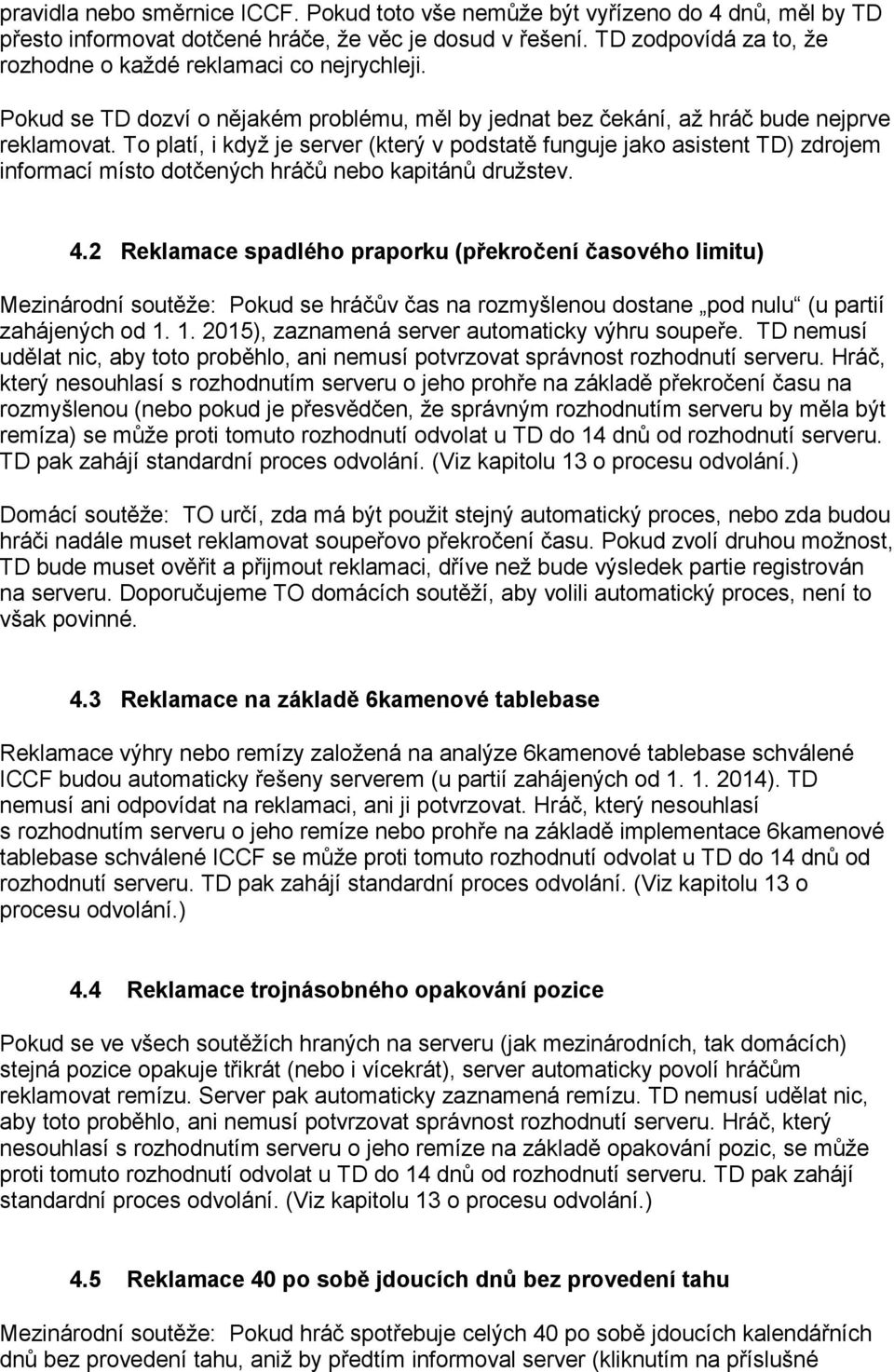 pravidla nebo směrnice ICCF. Pokud toto vše nemůže být vyřízeno do 4 dnů, měl by TD přesto informovat dotčené hráče, že věc je dosud v řešení. TD zodpovídá za to, že rozhodne o každé reklamaci co nejrychleji.

Pokud se TD dozví o nějakém problému, měl by jednat bez čekání, až hráč bude nejprve reklamovat. To platí, i když je server (který v podstatě funguje jako asistent TD) zdrojem informací místo dotčených hráčů nebo kapitánů družstev.

4.2 Reklamace spadlého praporku (překročení časového limitu)

Mezinárodní soutěže: Pokud se hráčův čas na rozmyšlenou dostane „pod nulu“ (u partií zahájených od 1. 1. 2015), zaznamená server automaticky výhru soupeře. TD nemusí udělat nic, aby toto proběhlo, ani nemusí potvrzovat správnost rozhodnutí serveru. Hráč, který nesouhlasí s rozhodnutím serveru o jeho prohře na základě překročení času na rozmyšlenou (nebo pokud je přesvědčen, že správným rozhodnutím serveru by měla být remíza) se může proti tomuto rozhodnutí odvolat u TD do 14 dnů od rozhodnutí serveru. TD pak zahájí standardní proces odvolání. (Viz kapitolu 13 o procesu odvolání.)

Domácí soutěže: TO určí, zda má být použit stejný automatický proces, nebo zda budou hráči nadále muset reklamovat soupeřovo překročení času. Pokud zvolí druhou možnost, TD bude muset ověřit a přijmout reklamaci, dříve než bude výsledek partie registrován na serveru. Doporučujeme TO domácích soutěží, aby volili automatický proces, není to však povinné.

4.3 Reklamace na základě 6kamenové tablebase

Reklamace výhry nebo remízy založená na analýze 6kamenové tablebase schválené ICCF budou automaticky řešeny serverem (u partií zahájených od 1. 1. 2014). TD nemusí ani odpovídat na reklamaci, ani ji potvrzovat. Hráč, který nesouhlasí s rozhodnutím serveru o jeho remíze nebo prohře na základě implementace 6kamenové tablebase schválené ICCF se může proti tomuto rozhodnutí odvolat u TD do 14 dnů od rozhodnutí serveru. TD pak zahájí standardní proces odvolání. (Viz kapitolu 13 o procesu odvolání.)

4.4 Reklamace trojnásobného opakování pozice

Pokud se ve všech soutěžích hraných na serveru (jak mezinárodních, tak domácích) stejná pozice opakuje třikrát (nebo i vícekrát), server automaticky povolí hráčům reklamovat remízu. Server pak automaticky zaznamená remízu. TD nemusí udělat nic, aby toto proběhlo, ani nemusí potvrzovat správnost rozhodnutí serveru. Hráč, který nesouhlasí s rozhodnutím serveru o jeho remíze na základě opakování pozic, se může proti tomuto rozhodnutí odvolat u TD do 14 dnů od rozhodnutí serveru. TD pak zahájí standardní proces odvolání. (Viz kapitolu 13 o procesu odvolání.)

4.5 Reklamace 40 po sobě jdoucích dnů bez provedení tahu

Mezinárodní soutěže: Pokud hráč spotřebuje celých 40 po sobě jdoucích kalendářních dnů bez provedení tahu, aniž by předtím informoval server (kliknutím na příslušné